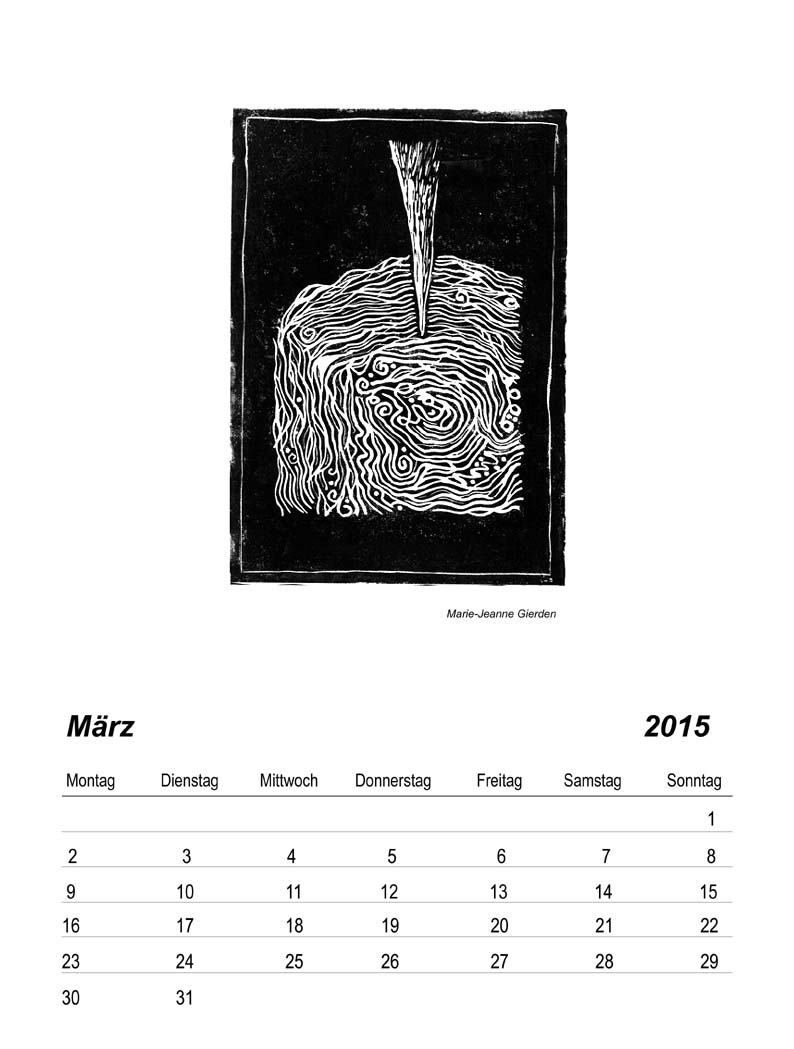 Marie-Jeanne Gierden

März 2015

| Montag | Dienstag | Mittwoch | Donnerstag | Freitag | Samstag | Sonntag |
|---|---|---|---|---|---|---|
| | | | | | | 1 |
| 2 | 3 | 4 | 5 | 6 | 7 | 8 |
| 9 | 10 | 11 | 12 | 13 | 14 | 15 |
| 16 | 17 | 18 | 19 | 20 | 21 | 22 |
| 23 | 24 | 25 | 26 | 27 | 28 | 29 |
| 30 | 31 | | | | | |